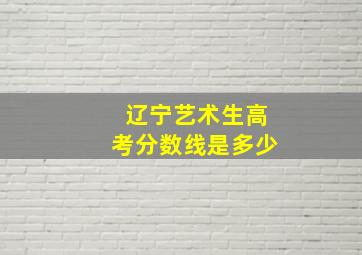 辽宁艺术生高考分数线是多少